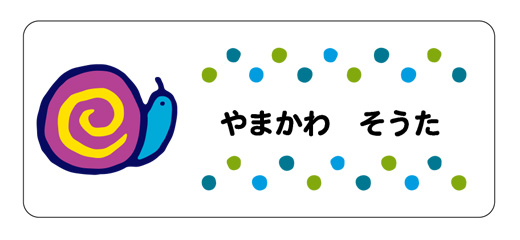 やまかわ　そうた